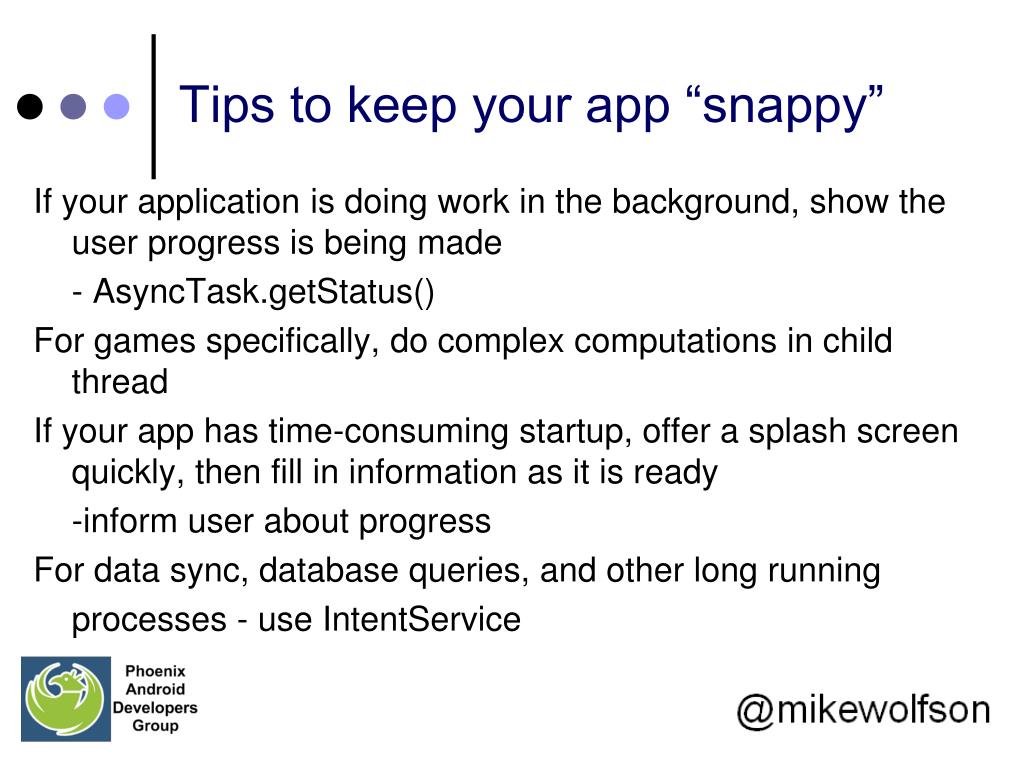 Tips to keep your app “snappy”

If your application is doing work in the background, show the user progress is being made

- AsyncTask.getStatus()

For games specifically, do complex computations in child thread

If your app has time-consuming startup, offer a splash screen quickly, then fill in information as it is ready

-inform user about progress

For data sync, database queries, and other long running processes - use IntentService

Phoenix Android Developers Group

@mikewolfson